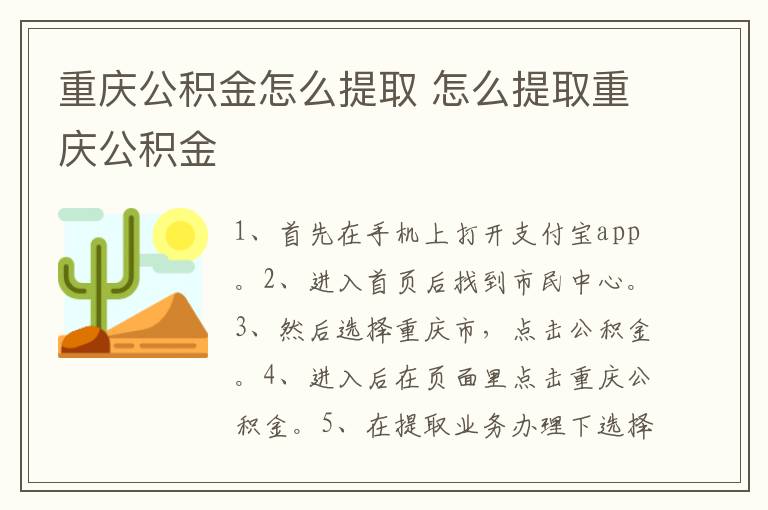 重庆公积金怎么提取 怎么提取重庆公积金

1、首先在手机上打开支付宝app。2、进入首页后找到市民中心。3、然后选择重庆市，点击公积金。4、进入后在页面里点击重庆公积金。5、在提取业务办理下选择